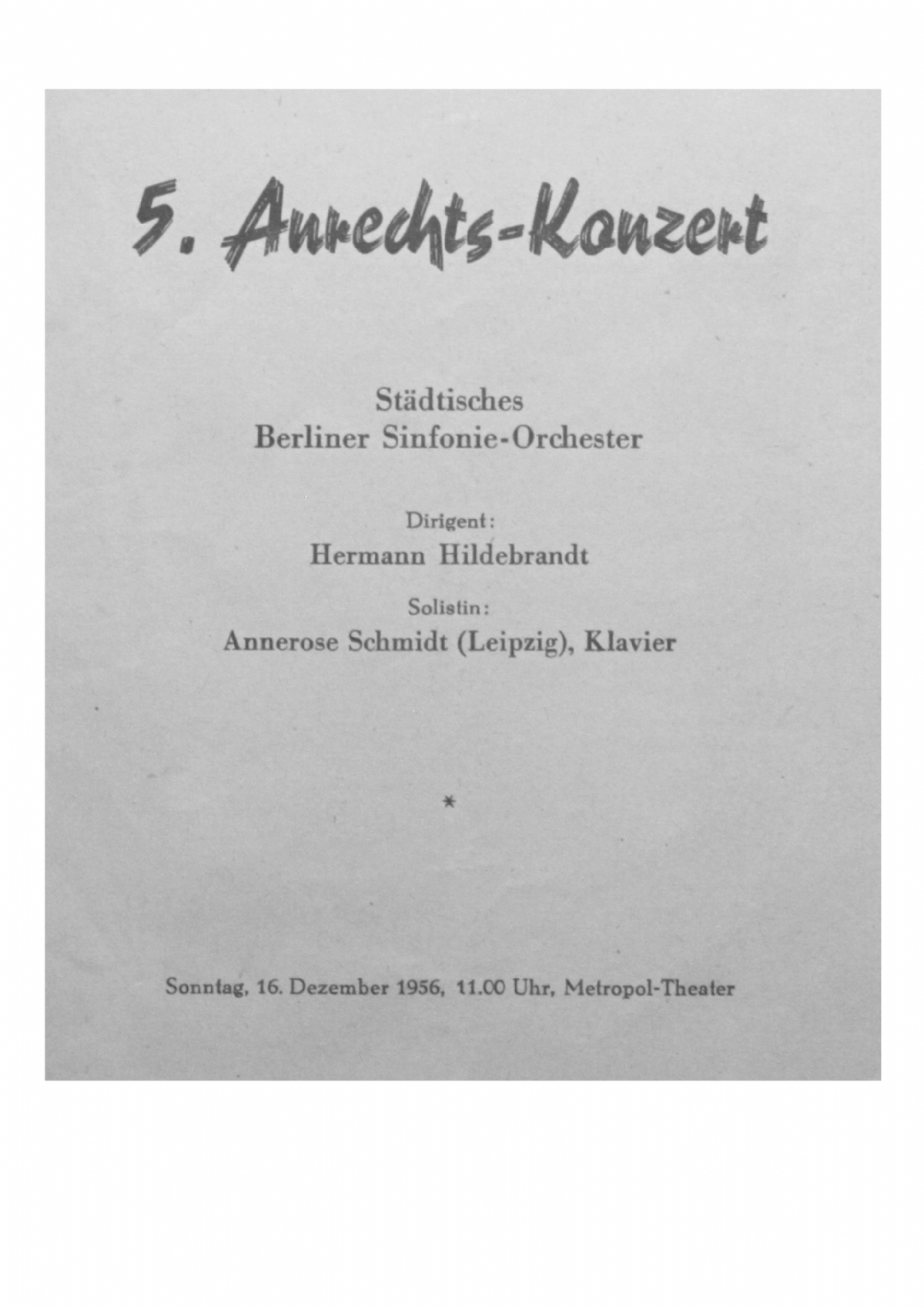 5. Anrechts-Konzert

Städtisches
Berliner Sinfonie-Orchester

Dirigent:
Hermann Hildebrandt

Solistin:
Annerose Schmidt (Leipzig), Klavier

*

Sonntag, 16. Dezember 1956, 11.00 Uhr, Metropol-Theater